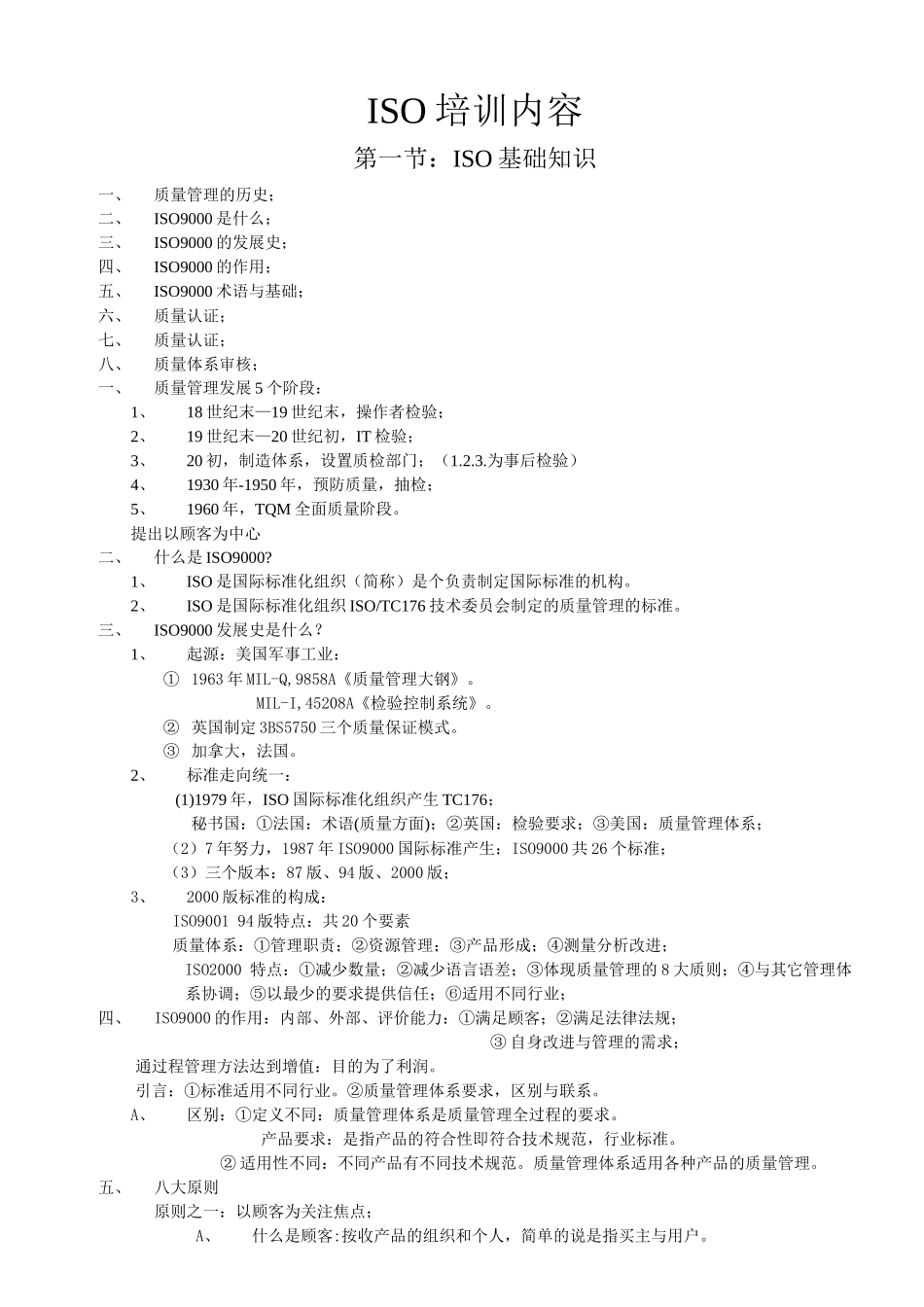 ISO培训内容

第一节：ISO基础知识

一、 质量管理的历史；
二、 ISO9000是什么；
三、 ISO9000的发展史；
四、 ISO9000的作用；
五、 ISO9000术语与基础；
六、 质量认证；
七、 质量认证；
八、 质量体系审核；
一、 质量管理发展5个阶段：
1、 18世纪末—19世纪末，操作者检验；
2、 19世纪末—20世纪初，IT检验；
3、 20初，制造体系，设置质检部门；（1.2.3.为事后检验）
4、 1930年-1950年，预防质量，抽检；
5、 1960年，TQM全面质量阶段。
提出以顾客为中心
二、 什么是ISO9000?
1、 ISO是国际标准化组织（简称）是个负责制定国际标准的机构。
2、 ISO是国际标准化组织ISO/TC176技术委员会制定的质量管理的标准。
三、 ISO9000发展史是什么？
1、 起源：美国军事工业：
① 1963年MIL-Q,9858A《质量管理大钢》。
MIL-I,45208A《检验控制系统》。
② 英国制定3BS5750三个质量保证模式。
③ 加拿大，法国。
2、 标准走向统一：
(1)1979年，ISO国际标准化组织产生TC176；
秘书国：①法国：术语(质量方面)；②英国：检验要求；③美国：质量管理体系；
（2）7年努力，1987年ISO9000国际标准产生：ISO9000共26个标准；
（3）三个版本：87版、94版、2000版；
3、 2000版标准的构成：
ISO9001 94版特点：共20个要素
质量体系：①管理职责；②资源管理；③产品形成；④测量分析改进；
ISO2000 特点：①减少数量；②减少语言语差；③体现质量管理的8大质则；④与其它管理体系协调；⑤以最少的要求提供信任；⑥适用不同行业；
四、 ISO9000的作用：内部、外部、评价能力：①满足顾客；②满足法律法规；
③自身改进与管理的需求；
通过程管理方法达到增值：目的为了利润。
引言：①标准适用不同行业。②质量管理体系要求，区别与联系。
A、 区别：①定义不同：质量管理体系是质量管理全过程的要求。
产品要求：是指产品的符合性即符合技术规范，行业标准。
②适用性不同：不同产品有不同技术规范。质量管理体系适用各种产品的质量管理。
五、 八大原则
原则之一：以顾客为关注焦点；
A、 什么是顾客:按收产品的组织和个人，简单的说是指买主与用户。